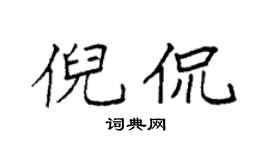 倪侃

词典网